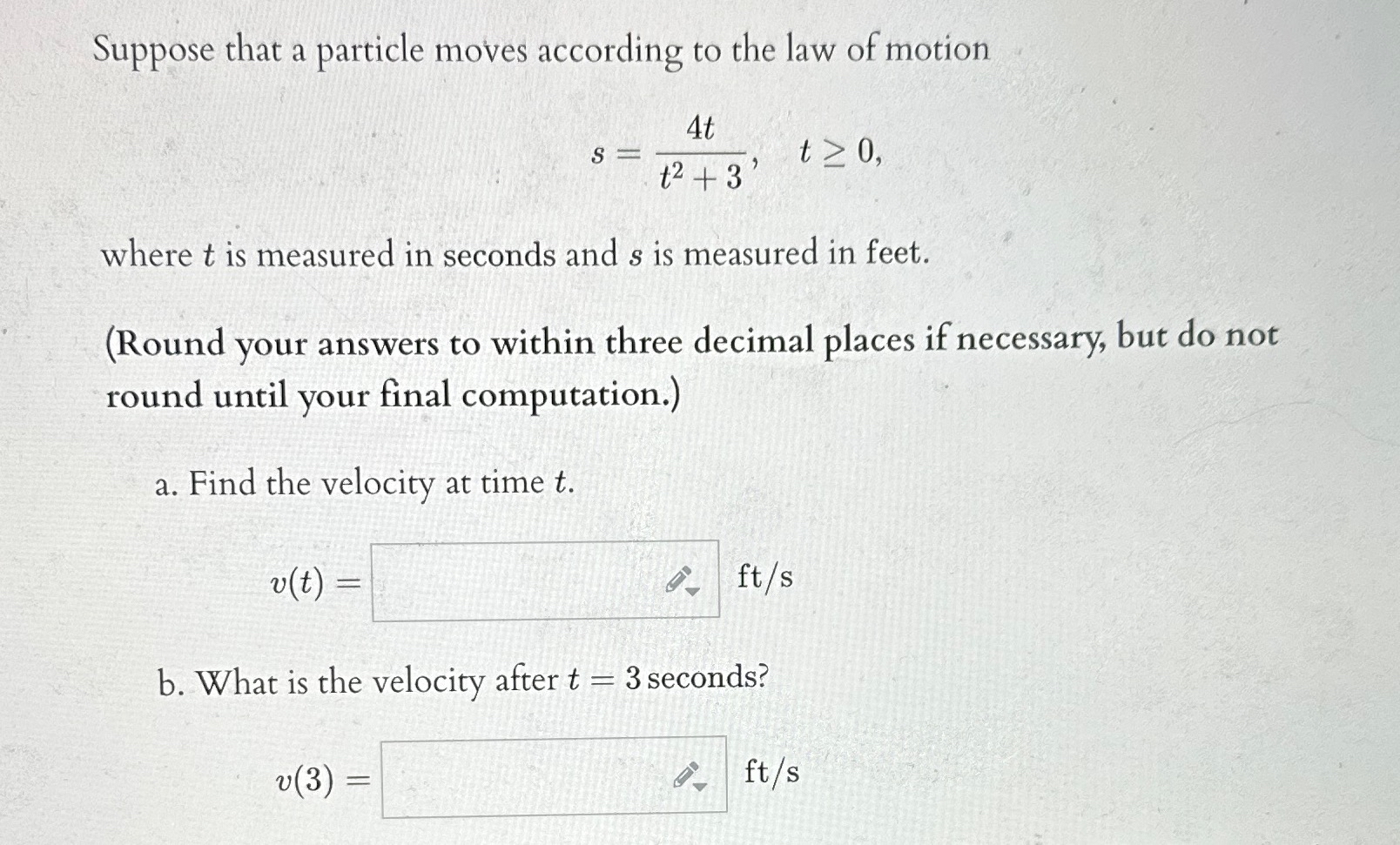 Suppose that a particle moves according to the law of motion

$s = \frac{4t}{t^2+3}, \quad t \geq 0,$

where $t$ is measured in seconds and $s$ is measured in feet.

(Round your answers to within three decimal places if necessary, but do not round until your final computation.)

a. Find the velocity at time $t$.

$v(t) =$ ft/s

b. What is the velocity after $t = 3$ seconds?

$v(3) =$ ft/s